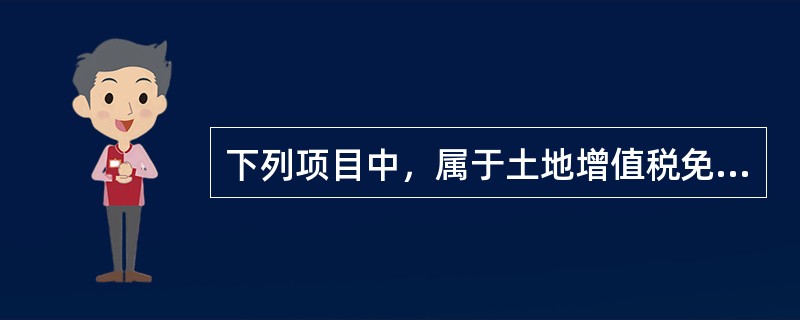 下列项目中，属于土地增值税免...